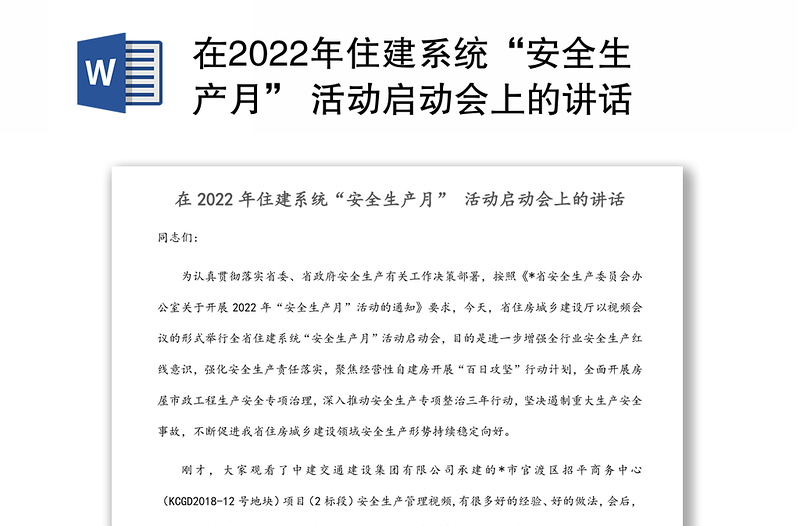 W

在2022年住建系统“安全生产月” 活动启动会上的讲话

在 2022 年住建系统“安全生产月” 活动启动会上的讲话

同志们：

为认真贯彻落实省委、省政府安全生产有关工作决策部署，按照《*省安全生产委员会办公室关于开展 2022 年“安全生产月”活动的通知》要求，今天，省住房城乡建设厅以视频会议的形式举行全省住建系统“安全生产月”活动启动会，目的是进一步增强全行业安全生产红线意识，强化安全生产责任落实，聚焦经营性自建房开展“百日攻坚”行动计划，全面开展房屋市政工程生产安全专项治理，深入推动安全生产专项整治三年行动，坚决遏制重大生产安全事故，不断促进我省住房城乡建设领域安全生产形势持续稳定向好。

刚才，大家观看了中建交通建设集团有限公司承建的*市官渡区招平商务中心（KCGD2018-12 号地块）项目（2 标段）安全生产管理视频，有很多好的经验、好的做法，会后，